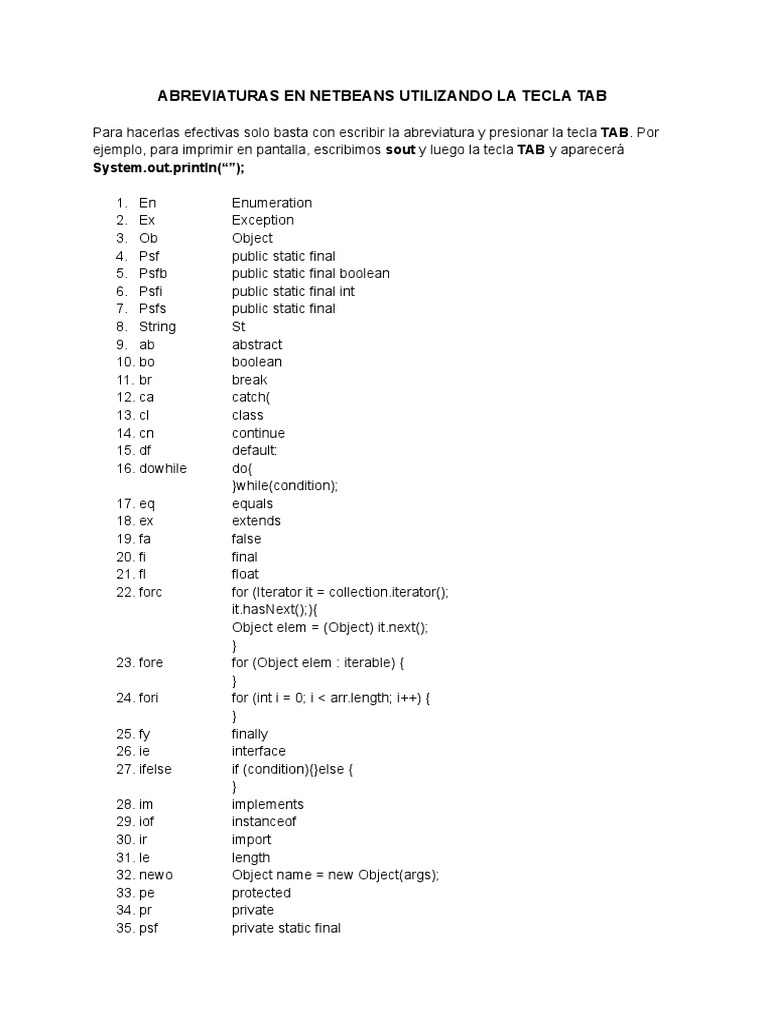 ABREVIATURAS EN NETBEANS UTILIZANDO LA TECLA TAB

Para hacerlas efectivas solo basta con escribir la abreviatura y presionar la tecla TAB. Por ejemplo, para imprimir en pantalla, escribimos sout y luego la tecla TAB y aparecerá System.out.println("");

1. En Enumeration
2. Ex Exception
3. Ob Object
4. Psf public static final
5. Psfb public static final boolean
6. Psfi public static final int
7. Psfs public static final
8. String St
9. ab abstract
10. bo boolean
11. br break
12. ca catch(
13. cl class
14. cn continue
15. df default:
16. dowhile do{
}while(condition);
17. eq equals
18. ex extends
19. fa false
20. fi final
21. fl float
22. forc for (Iterator it = collection.iterator();
it.hasNext();){
Object elem = (Object) it.next();
}
23. fore for (Object elem : iterable) {
}
24. fori for (int i = 0; i < arr.length; i++) {
}
25. fy finally
26. ie interface
27. ifelse if (condition){}else {
}
28. im implements
29. iof instanceof
30. ir import
31. le length
32. newo Object name = new Object(args);
33. pe protected
34. pr private
35. psf private static final